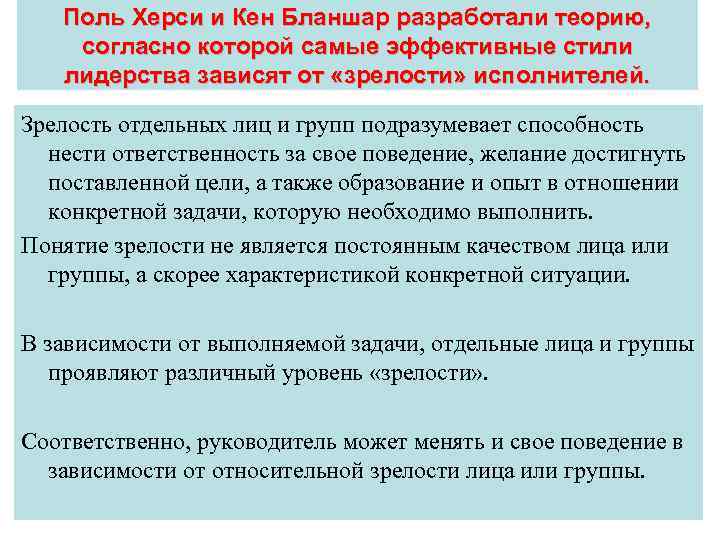 Поль Херси и Кен Бланшар разработали теорию, согласно которой самые эффективные стили лидерства зависят от «зрелости» исполнителей.

Зрелость отдельных лиц и групп подразумевает способность нести ответственность за свое поведение, желание достигнуть поставленной цели, а также образование и опыт в отношении конкретной задачи, которую необходимо выполнить.

Понятие зрелости не является постоянным качеством лица или группы, а скорее характеристикой конкретной ситуации.

В зависимости от выполняемой задачи, отдельные лица и группы проявляют различный уровень «зрелости».

Соответственно, руководитель может менять и свое поведение в зависимости от относительной зрелости лица или группы.